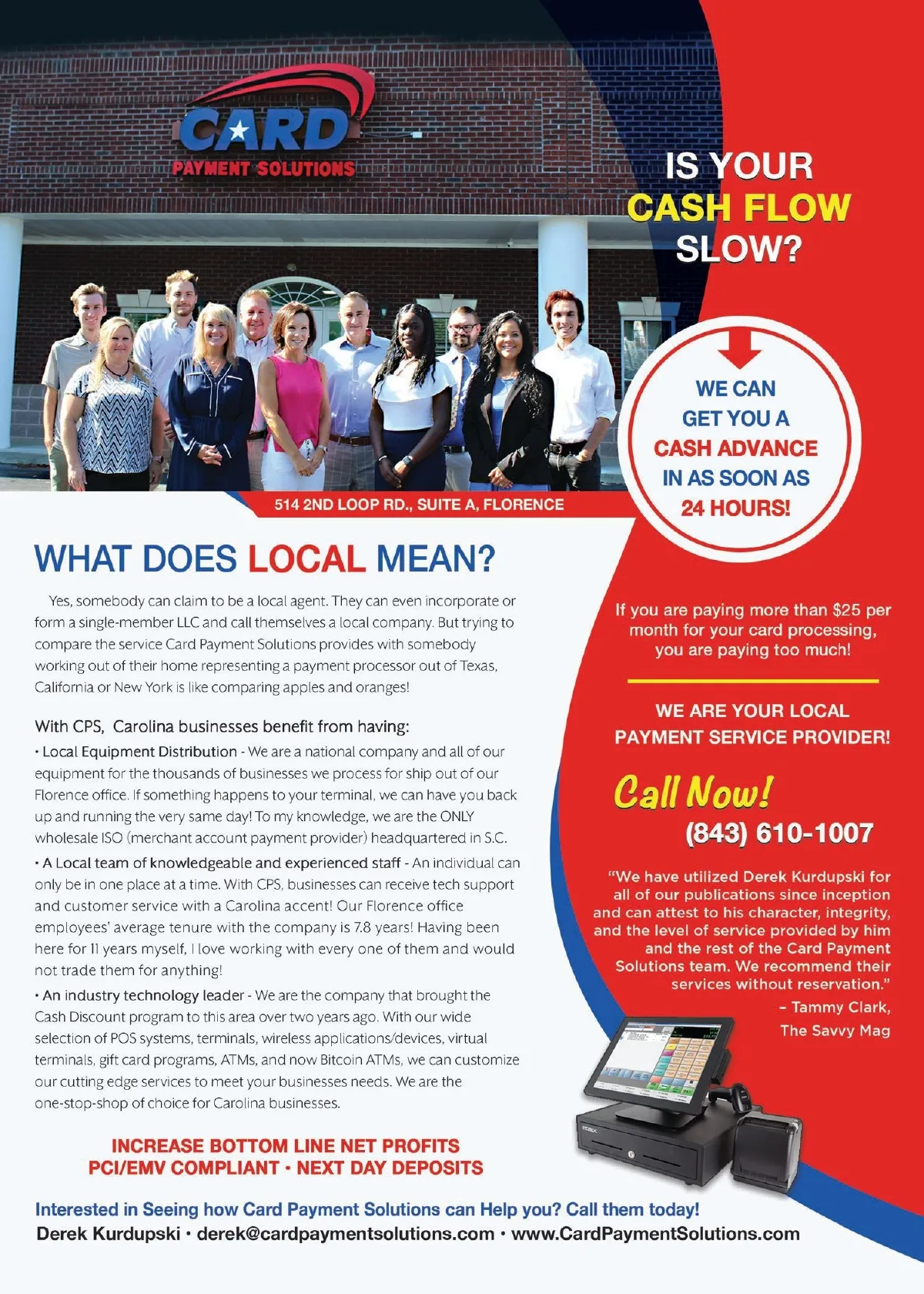 CARD
PAYMENT SOLUTIONS

IS YOUR CASH FLOW SLOW?

WE CAN GET YOU A CASH ADVANCE IN AS SOON AS 24 HOURS!

514 2ND LOOP RD., SUITE A, FLORENCE

WHAT DOES LOCAL MEAN?

Yes, somebody can claim to be a local agent. They can even incorporate or form a single-member LLC and call themselves a local company. But trying to compare the service Card Payment Solutions provides with somebody working out of their home representing a payment processor out of Texas, California or New York is like comparing apples and oranges!

With CPS, Carolina businesses benefit from having:

• Local Equipment Distribution - We are a national company and all of our equipment for the thousands of businesses we process for ship out of our Florence office. If something happens to your terminal, we can have you back up and running the very same day! To my knowledge, we are the ONLY wholesale ISO (merchant account payment provider) headquartered in S.C.

• A Local team of knowledgeable and experienced staff - An individual can only be in one place at a time. With CPS, businesses can receive tech support and customer service with a Carolina accent! Our Florence office employees' average tenure with the company is 7.8 years! Having been here for 11 years myself, I love working with every one of them and would not trade them for anything!

• An industry technology leader - We are the company that brought the Cash Discount program to this area over two years ago. With our wide selection of POS systems, terminals, wireless applications/devices, virtual terminals, gift card programs, ATMs, and now Bitcoin ATMs, we can customize our cutting edge services to meet your businesses needs. We are the one-stop-shop of choice for Carolina businesses.

INCREASE BOTTOM LINE NET PROFITS
PCI/EMV COMPLIANT • NEXT DAY DEPOSITS

If you are paying more than $25 per month for your card processing, you are paying too much!

WE ARE YOUR LOCAL PAYMENT SERVICE PROVIDER!

Call Now!
(843) 610-1007

"We have utilized Derek Kurdupski for all of our publications since inception and can attest to his character, integrity, and the level of service provided by him and the rest of the Card Payment Solutions team. We recommend their services without reservation."
– Tammy Clark,
The Savvy Mag

Interested in Seeing how Card Payment Solutions can Help you? Call them today!
Derek Kurdupski • derek@cardpaymentsolutions.com • www.CardPaymentSolutions.com